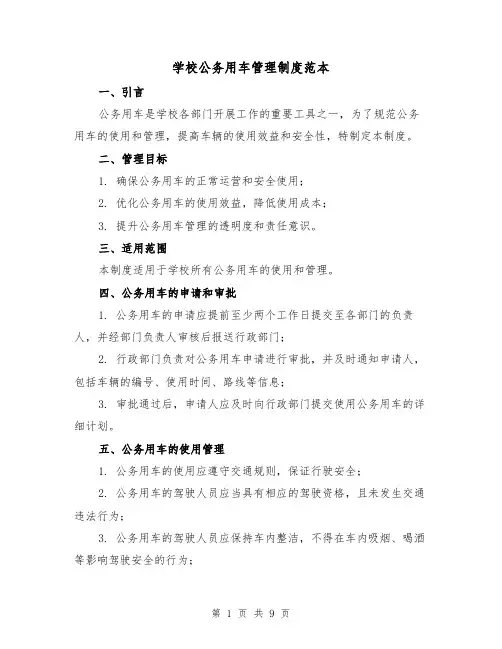 学校公务用车管理制度范本

一、引言

公务用车是学校各部门开展工作的重要工具之一，为了规范公务用车的使用和管理，提高车辆的使用效益和安全性，特制定本制度。

二、管理目标

1. 确保公务用车的正常运营和安全使用；

2. 优化公务用车的使用效益，降低使用成本；

3. 提升公务用车管理的透明度和责任意识。

三、适用范围

本制度适用于学校所有公务用车的使用和管理。

四、公务用车的申请和审批

1. 公务用车的申请应提前至少两个工作日提交至各部门的负责人，并经部门负责人审核后报送行政部门；

2. 行政部门负责对公务用车申请进行审批，并及时通知申请人，包括车辆的编号、使用时间、路线等信息；

3. 审批通过后，申请人应及时向行政部门提交使用公务用车的详细计划。

五、公务用车的使用管理

1. 公务用车的使用应遵守交通规则，保证行驶安全；

2. 公务用车的驾驶人员应当具有相应的驾驶资格，且未发生交通违法行为；

3. 公务用车的驾驶人员应保持车内整洁，不得在车内吸烟、喝酒等影响驾驶安全的行为；

第 1 页 共 9 页